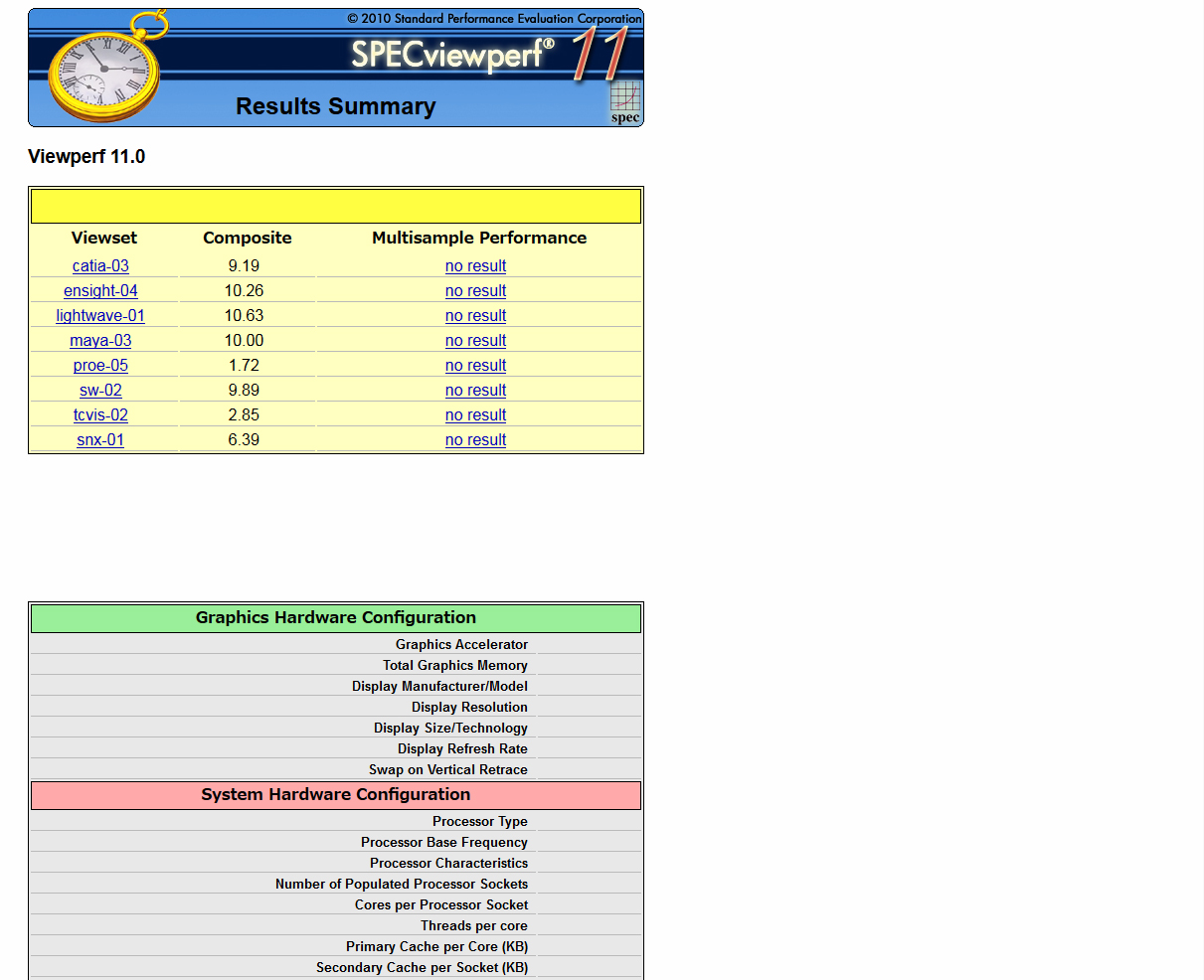 © 2010 Standard Performance Evaluation Corporation

SPECviewperf® 11

Results Summary

spec

Viewperf 11.0

| Viewset | Composite | Multisample Performance |
|---|---|---|
| catia-03 | 9.19 | no result |
| ensight-04 | 10.26 | no result |
| lightwave-01 | 10.63 | no result |
| maya-03 | 10.00 | no result |
| proe-05 | 1.72 | no result |
| sw-02 | 9.89 | no result |
| tcvis-02 | 2.85 | no result |
| snx-01 | 6.39 | no result |

Graphics Hardware Configuration

Graphics Accelerator
Total Graphics Memory
Display Manufacturer/Model
Display Resolution
Display Size/Technology
Display Refresh Rate
Swap on Vertical Retrace

System Hardware Configuration

Processor Type
Processor Base Frequency
Processor Characteristics
Number of Populated Processor Sockets
Cores per Processor Socket
Threads per core
Primary Cache per Core (KB)
Secondary Cache per Socket (KB)